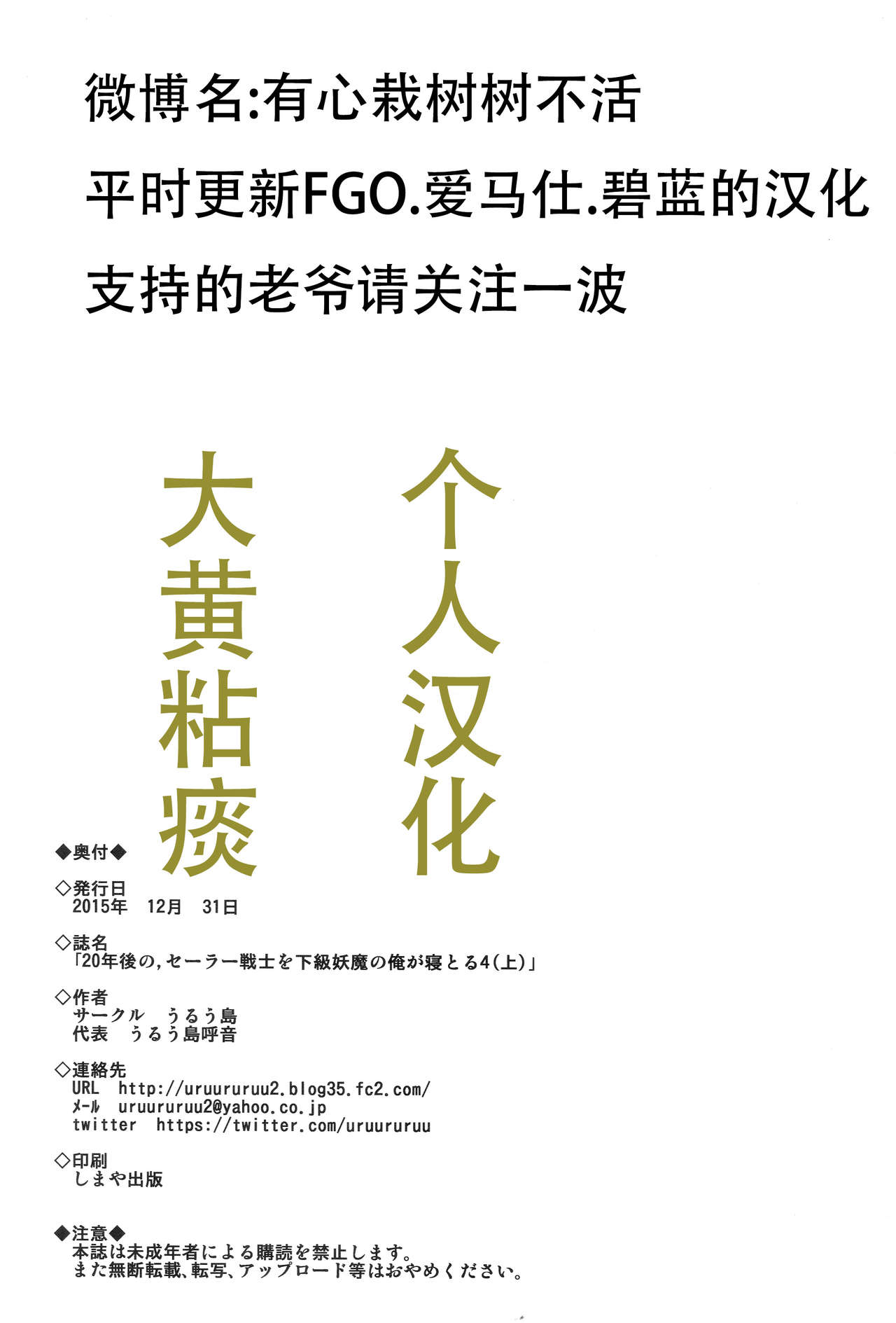 微博名:有心栽树树不活

平时更新FGO.爱马仕.碧蓝的汉化

支持的老爷请关注一波

个人汉化

大黄粘痰

◆奥付◆

◇発行日
2015年 12月 31日

◇誌名
「20年後の,セーラー戦士を下級妖魔の俺が寝とる4(上)」

◇作者
サークル うるう島
代表 うるう島呼音

◇連絡先
URL http://uruururuu2.blog35.fc2.com/
メール uruururuu2@yahoo.co.jp
twitter https://twitter.com/uruururuu

◇印刷
しまや出版

◆注意◆
本誌は未成年者による購読を禁止します。
また無断転載、転写、アップロード等はおやめください。